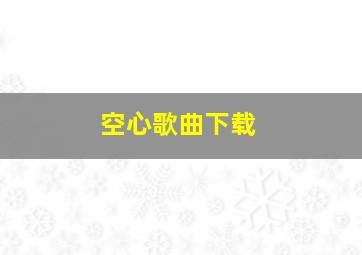 空心歌曲下载